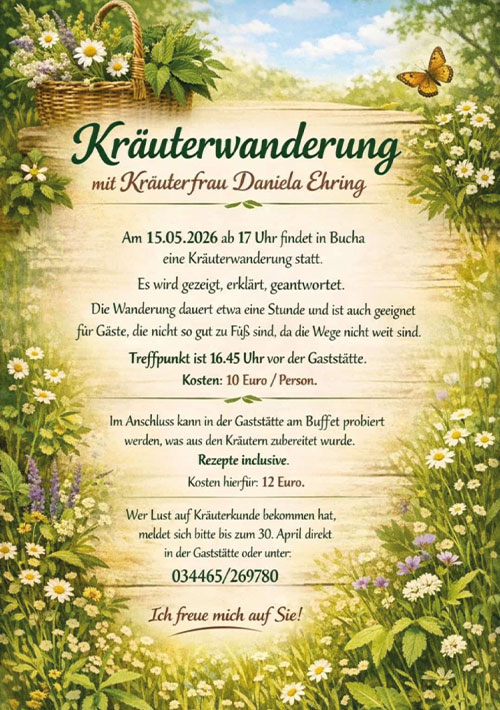 Kräuterwanderung
mit Kräuterfrau Daniela Ehring

Am 15.05.2026 ab 17 Uhr findet in Bucha eine Kräuterwanderung statt.

Es wird gezeigt, erklärt, geantwortet.

Die Wanderung dauert etwa eine Stunde und ist auch geeignet für Gäste, die nicht so gut zu Fuß sind, da die Wege nicht weit sind.

Treffpunkt ist 16.45 Uhr vor der Gaststätte.

Kosten: 10 Euro / Person.

Im Anschluss kann in der Gaststätte am Buffet probiert werden, was aus den Kräutern zubereitet wurde.

Rezepte inclusive.

Kosten hierfür: 12 Euro.

Wer Lust auf Kräuterkunde bekommen hat, meldet sich bitte bis zum 30. April direkt in der Gaststätte oder unter:

034465/269780

Ich freue mich auf Sie!